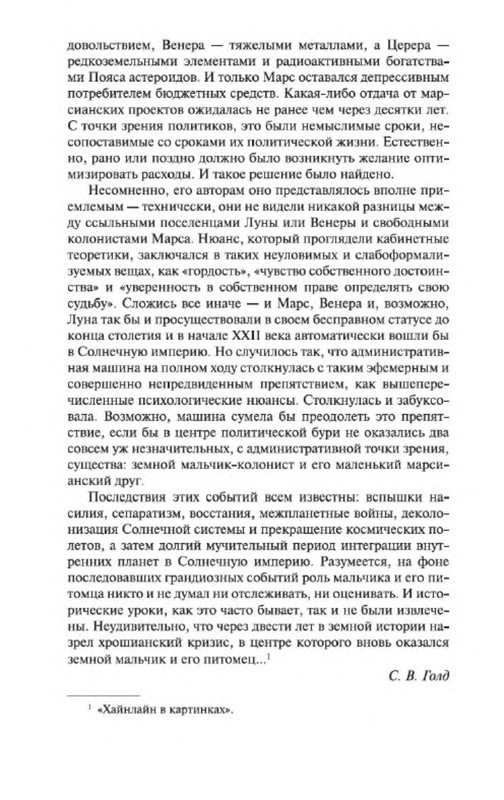 довольствием, Венера — тяжелыми металлами, а Церера — редкоземельными элементами и радиоактивными богатствами Пояса астероидов. И только Марс оставался депрессивным потребителем бюджетных средств. Какая-либо отдача от марсианских проектов ожидалась не ранее чем через десятки лет. С точки зрения политиков, это были немыслимые сроки, несопоставимые со сроками их политической жизни. Естественно, рано или поздно должно было возникнуть желание оптимизировать расходы. И такое решение было найдено.

Несомненно, его авторам оно представлялось вполне приемлемым — технически, они не видели никакой разницы между ссыльными поселенцами Луны или Венеры и свободными колонистами Марса. Нюанс, который проглядели кабинетные теоретики, заключался в таких неуловимых и слабоформализуемых вещах, как «гордость», «чувство собственного достоинства» и «уверенность в собственном праве определять свою судьбу». Сложись все иначе — и Марс, Венера и, возможно, Луна так бы и просуществовали в своем бесправном статусе до конца столетия и в начале XXII века автоматически вошли бы в Солнечную империю. Но случилось так, что административная машина на полном ходу столкнулась с таким эфемерным и совершенно непредвиденным препятствием, как вышеперечисленные психологические нюансы. Столкнулась и забуксовала. Возможно, машина сумела бы преодолеть это препятствие, если бы в центре политической бури не оказались два совсем уж незначительных, с административной точки зрения, существа: земной мальчик-колонист и его маленький марсианский друг.

Последствия этих событий всем известны: вспышки насилия, сепаратизм, восстания, межпланетные войны, деколонизация Солнечной системы и прекращение космических полетов, а затем долгий мучительный период интеграции внутренних планет в Солнечную империю. Разумеется, на фоне последовавших грандиозных событий роль мальчика и его питомца никто и не думал ни отслеживать, ни оценивать. И исторические уроки, как это часто бывает, так и не были извлечены. Неудивительно, что через двести лет в земной истории назрел хрошианский кризис, в центре которого вновь оказался земной мальчик и его питомец...$^1$

С. В. Голд

$^1$ «Хайнлайн в картинках».